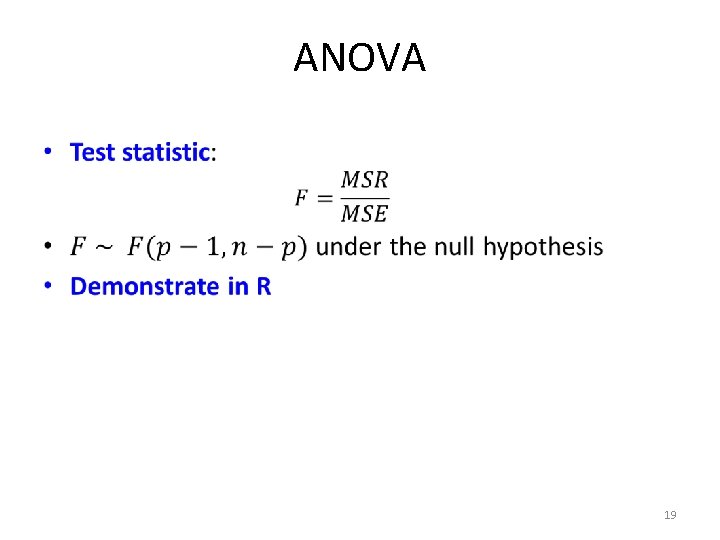 ANOVA

• Test statistic:

$F = \frac{MSR}{MSE}$

• $F \sim F(p-1, n-p)$ under the null hypothesis
• Demonstrate in R

19